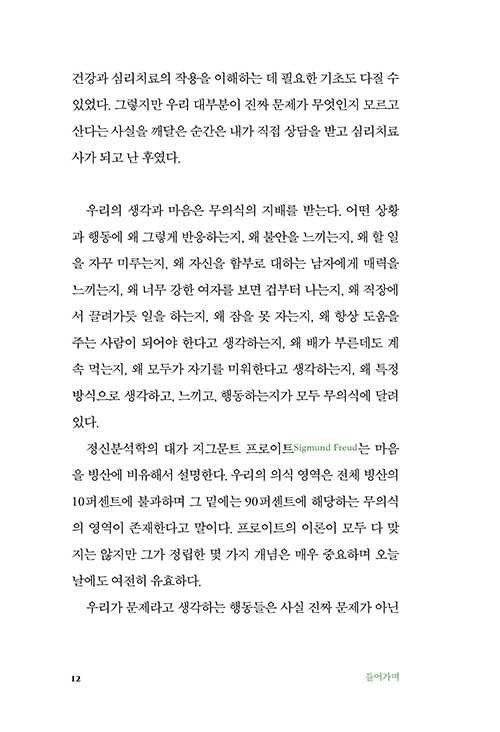 건강과 심리치료의 작용을 이해하는 데 필요한 기초도 다질 수 있었다. 그렇지만 우리 대부분이 진짜 문제가 무엇인지 모르고 산다는 사실을 깨달은 순간은 내가 직접 상담을 받고 심리치료사가 되고 난 후였다.

우리의 생각과 마음은 무의식의 지배를 받는다. 어떤 상황과 행동에 왜 그렇게 반응하는지, 왜 불안을 느끼는지, 왜 할 일을 자꾸 미루는지, 왜 자신을 함부로 대하는 남자에게 매력을 느끼는지, 왜 너무 강한 여자를 보면 겁부터 나는지, 왜 직장에서 끌려가듯 일을 하는지, 왜 잠을 못 자는지, 왜 항상 도움을 주는 사람이 되어야 한다고 생각하는지, 왜 배가 부른데도 계속 먹는지, 왜 모두가 자기를 미워한다고 생각하는지, 왜 특정 방식으로 생각하고, 느끼고, 행동하는지가 모두 무의식에 달려 있다.

정신분석학의 대가 지그문트 프로이트Sigmund Freud는 마음을 빙산에 비유해서 설명한다. 우리의 의식 영역은 전체 빙산의 10퍼센트에 불과하며 그 밑에는 90퍼센트에 해당하는 무의식의 영역이 존재한다고 말이다. 프로이트의 이론이 모두 다 맞지는 않지만 그가 정립한 몇 가지 개념은 매우 중요하며 오늘날에도 여전히 유효하다.

우리가 문제라고 생각하는 행동들은 사실 진짜 문제가 아닌

12

들어가며